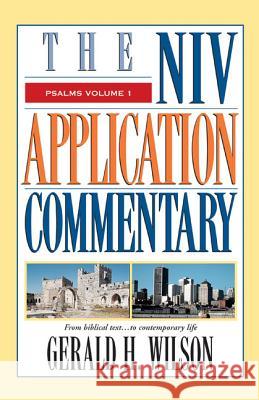 THE NIV

PSALMS VOLUME 1

APPLICATION COMMENTARY

From biblical text…to contemporary life

GERALD H. WILSON

Kraina Książek